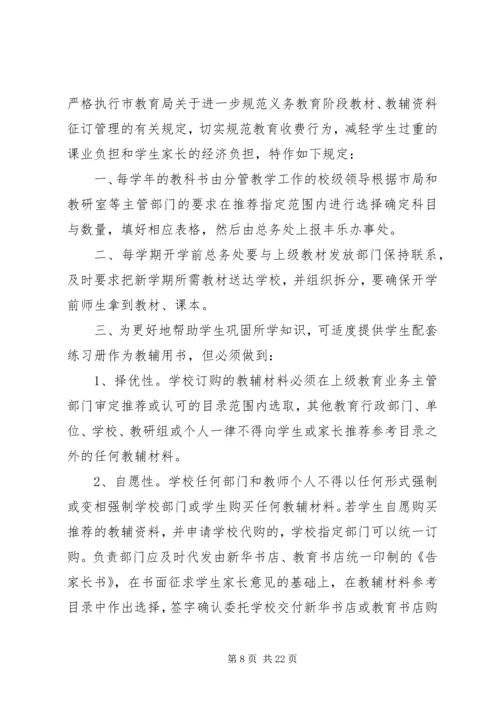 严格执行市教育局关于进一步规范义务教育阶段教材、教辅资料征订管理的有关规定，切实规范教育收费行为，减轻学生过重的课业负担和学生家长的经济负担，特作如下规定：

一、每学年的教科书由分管教学工作的校级领导根据市局和教研室等主管部门的要求在推荐指定范围内进行选择确定科目与数量，填好相应表格，然后由总务处上报丰乐办事处。

二、每学期开学前总务处要与上级教材发放部门保持联系，及时要求把新学期所需教材送达学校，并组织拆分，要确保开学前师生拿到教材、课本。

三、为更好地帮助学生巩固所学知识，可适度提供学生配套练习册作为教辅用书，但必须做到：

1、择优性。学校订购的教辅材料必须在上级教育业务主管部门审定推荐或认可的目录范围内选取，其他教育行政部门、单位、学校、教研组或个人一律不得向学生或家长推荐参考目录之外的任何教辅材料。

2、自愿性。学校任何部门和教师个人不得以任何形式强制或变相强制学校部门或学生购买任何教辅材料。若学生自愿购买推荐的教辅资料，并申请学校代购的，学校指定部门可以统一订购。负责部门应及时代发由新华书店、教育书店统一印制的《告家长书》，在书面征求学生家长意见的基础上，在教辅材料参考目录中作出选择，签字确认委托学校交付新华书店或教育书店购

第 8 页 共 22 页